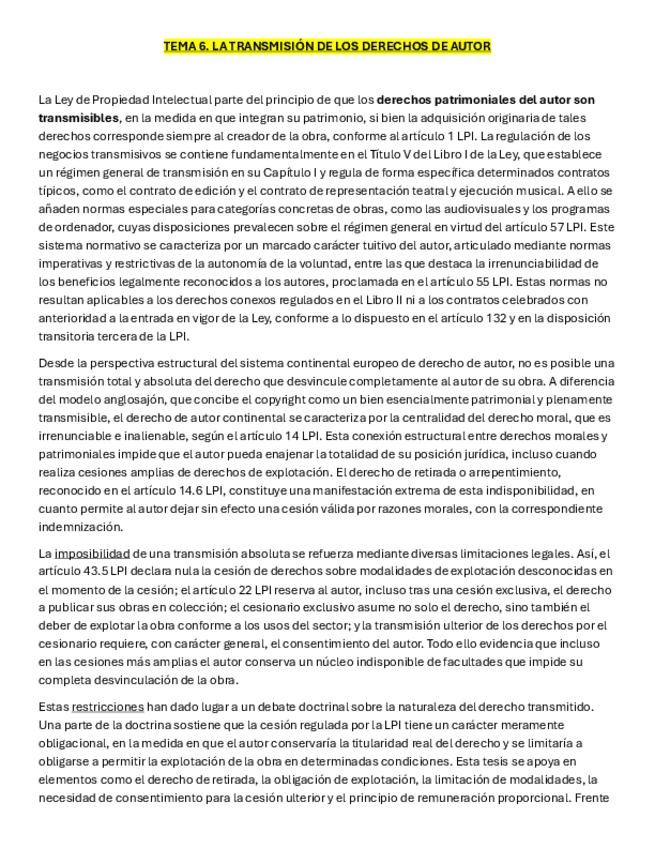 TEMA 6. LA TRANSMISIÓN DE LOS DERECHOS DE AUTOR

La Ley de Propiedad Intelectual parte del principio de que los derechos patrimoniales del autor son transmisibles, en la medida en que integran su patrimonio, si bien la adquisición originaria de tales derechos corresponde siempre al creador de la obra, conforme al artículo 1 LPI. La regulación de los negocios transmisivos se contiene fundamentalmente en el Título V del Libro I de la Ley, que establece un régimen general de transmisión en su Capítulo I y regula de forma específica determinados contratos típicos, como el contrato de edición y el contrato de representación teatral y ejecución musical. A ello se añaden normas especiales para categorías concretas de obras, como las audiovisuales y los programas de ordenador, cuyas disposiciones prevalecen sobre el régimen general en virtud del artículo 57 LPI. Este sistema normativo se caracteriza por un marcado carácter tuitivo del autor, articulado mediante normas imperativas y restrictivas de la autonomía de la voluntad, entre las que destaca la irrenunciabilidad de los beneficios legalmente reconocidos a los autores, proclamada en el artículo 55 LPI. Estas normas no resultan aplicables a los derechos conexos regulados en el Libro II ni a los contratos celebrados con anterioridad a la entrada en vigor de la Ley, conforme a lo dispuesto en el artículo 132 y en la disposición transitoria tercera de la LPI.

Desde la perspectiva estructural del sistema continental europeo de derecho de autor, no es posible una transmisión total y absoluta del derecho que desvincule completamente al autor de su obra. A diferencia del modelo anglosajón, que concibe el copyright como un bien esencialmente patrimonial y plenamente transmisible, el derecho de autor continental se caracteriza por la centralidad del derecho moral, que es irrenunciable e inalienable, según el artículo 14 LPI. Esta conexión estructural entre derechos morales y patrimoniales impide que el autor pueda enajenar la totalidad de su posición jurídica, incluso cuando realiza cesiones amplias de derechos de explotación. El derecho de retirada o arrepentimiento, reconocido en el artículo 14.6 LPI, constituye una manifestación extrema de esta indisponibilidad, en cuanto permite al autor dejar sin efecto una cesión válida por razones morales, con la correspondiente indemnización.

La imposibilidad de una transmisión absoluta se refuerza mediante diversas limitaciones legales. Así, el artículo 43.5 LPI declara nula la cesión de derechos sobre modalidades de explotación desconocidas en el momento de la cesión; el artículo 22 LPI reserva al autor, incluso tras una cesión exclusiva, el derecho a publicar sus obras en colección; el cesionario exclusivo asume no solo el derecho, sino también el deber de explotar la obra conforme a los usos del sector; y la transmisión ulterior de los derechos por el cesionario requiere, con carácter general, el consentimiento del autor. Todo ello evidencia que incluso en las cesiones más amplias el autor conserva un núcleo indisponible de facultades que impide su completa desvinculación de la obra.

Estas restricciones han dado lugar a un debate doctrinal sobre la naturaleza del derecho transmitido. Una parte de la doctrina sostiene que la cesión regulada por la LPI tiene un carácter meramente obligacional, en la medida en que el autor conservaría la titularidad real del derecho y se limitaría a obligarse a permitir la explotación de la obra en determinadas condiciones. Esta tesis se apoya en elementos como el derecho de retirada, la obligación de explotación, la limitación de modalidades, la necesidad de consentimiento para la cesión ulterior y el principio de remuneración proporcional. Frente